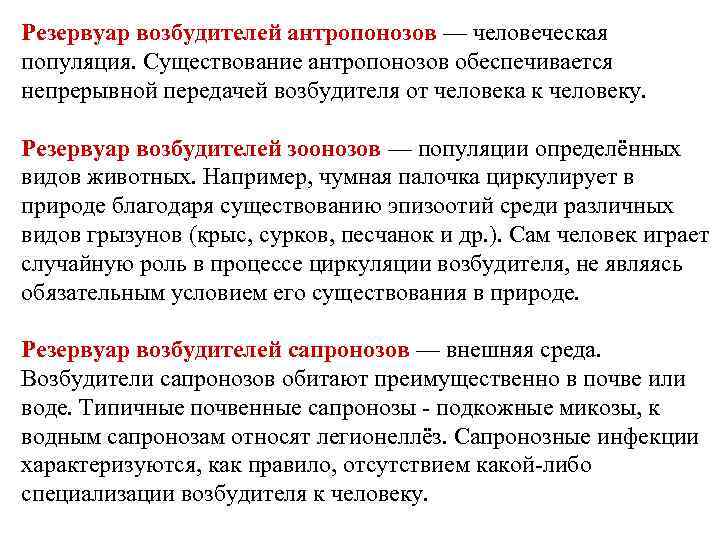 Резервуар возбудителей антропонозов — человеческая популяция. Существование антропонозов обеспечивается непрерывной передачей возбудителя от человека к человеку.

Резервуар возбудителей зоонозов — популяции определённых видов животных. Например, чумная палочка циркулирует в природе благодаря существованию эпизоотий среди различных видов грызунов (крыс, сурков, песчанок и др.). Сам человек играет случайную роль в процессе циркуляции возбудителя, не являясь обязательным условием его существования в природе.

Резервуар возбудителей сапронозов — внешняя среда. Возбудители сапронозов обитают преимущественно в почве или воде. Типичные почвенные сапронозы - подкожные микозы, к водным сапронозам относят легионеллёз. Сапронозные инфекции характеризуются, как правило, отсутствием какой-либо специализации возбудителя к человеку.